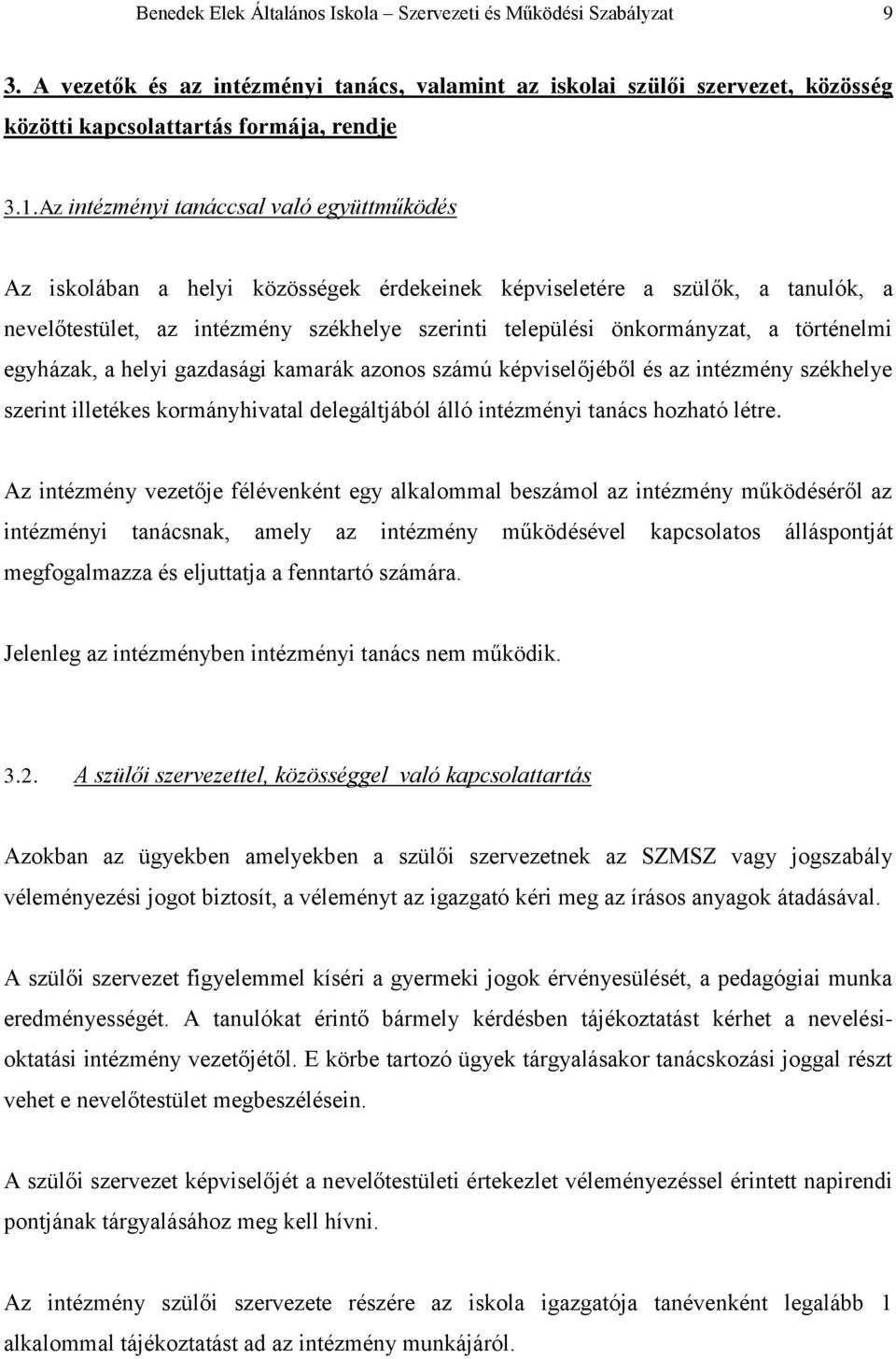 Benedek Elek Általános Iskola – Szervezeti és Működési Szabályzat 9

3. A vezetők és az intézményi tanács, valamint az iskolai szülői szervezet, közösség közötti kapcsolattartás formája, rendje

3.1. Az intézményi tanáccsal való együttműködés

Az iskolában a helyi közösségek érdekeinek képviseletére a szülők, a tanulók, a nevelőtestület, az intézmény székhelye szerinti települési önkormányzat, a történelmi egyházak, a helyi gazdasági kamarák azonos számú képviselőjéből és az intézmény székhelye szerint illetékes kormányhivatal delegáltjából álló intézményi tanács hozható létre.

Az intézmény vezetője félévenként egy alkalommal beszámol az intézmény működéséről az intézményi tanácsnak, amely az intézmény működésével kapcsolatos álláspontját megfogalmazza és eljuttatja a fenntartó számára.

Jelenleg az intézményben intézményi tanács nem működik.

3.2. A szülői szervezettel, közösséggel való kapcsolattartás

Azokban az ügyekben amelyekben a szülői szervezetnek az SZMSZ vagy jogszabály véleményezési jogot biztosít, a véleményt az igazgató kéri meg az írásos anyagok átadásával.

A szülői szervezet figyelemmel kíséri a gyermeki jogok érvényesülését, a pedagógiai munka eredményességét. A tanulókat érintő bármely kérdésben tájékoztatást kérhet a nevelési-oktatási intézmény vezetőjétől. E körbe tartozó ügyek tárgyalásakor tanácskozási joggal részt vehet e nevelőtestület megbeszélésein.

A szülői szervezet képviselőjét a nevelőtestületi értekezlet véleményezéssel érintett napirendi pontjának tárgyalásához meg kell hívni.

Az intézmény szülői szervezete részére az iskola igazgatója tanévenként legalább 1 alkalommal tájékoztatást ad az intézmény munkájáról.